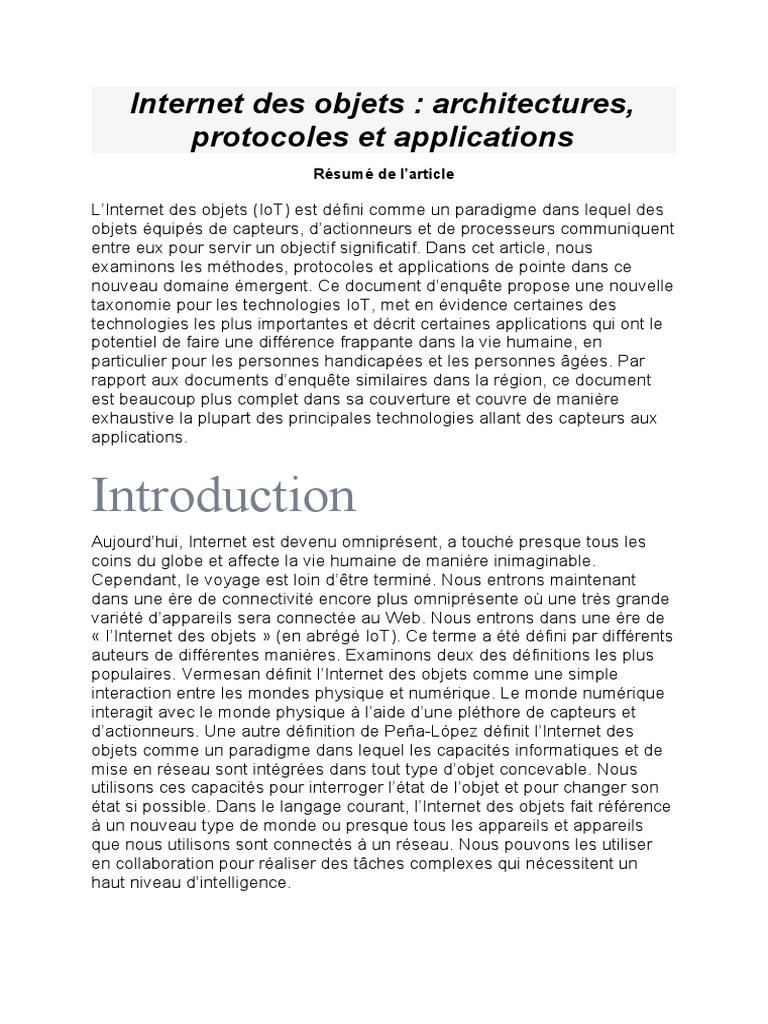 Internet des objets : architectures, protocoles et applications

Résumé de l'article

L'Internet des objets (IoT) est défini comme un paradigme dans lequel des objets équipés de capteurs, d'actionneurs et de processeurs communiquent entre eux pour servir un objectif significatif. Dans cet article, nous examinons les méthodes, protocoles et applications de pointe dans ce nouveau domaine émergent. Ce document d'enquête propose une nouvelle taxonomie pour les technologies IoT, met en évidence certaines des technologies les plus importantes et décrit certaines applications qui ont le potentiel de faire une différence frappante dans la vie humaine, en particulier pour les personnes handicapées et les personnes âgées. Par rapport aux documents d'enquête similaires dans la région, ce document est beaucoup plus complet dans sa couverture et couvre de manière exhaustive la plupart des principales technologies allant des capteurs aux applications.

Introduction

Aujourd'hui, Internet est devenu omniprésent, a touché presque tous les coins du globe et affecte la vie humaine de manière inimaginable. Cependant, le voyage est loin d'être terminé. Nous entrons maintenant dans une ère de connectivité encore plus omniprésente où une très grande variété d'appareils sera connectée au Web. Nous entrons dans une ère de « l'Internet des objets » (en abrégé IoT). Ce terme a été défini par différents auteurs de différentes manières. Examinons deux des définitions les plus populaires. Vermesan définit l'Internet des objets comme une simple interaction entre les mondes physique et numérique. Le monde numérique interagit avec le monde physique à l'aide d'une pléthore de capteurs et d'actionneurs. Une autre définition de Peña-López définit l'Internet des objets comme un paradigme dans lequel les capacités informatiques et de mise en réseau sont intégrées dans tout type d'objet concevable. Nous utilisons ces capacités pour interroger l'état de l'objet et pour changer son état si possible. Dans le langage courant, l'Internet des objets fait référence à un nouveau type de monde ou presque tous les appareils et appareils que nous utilisons sont connectés à un réseau. Nous pouvons les utiliser en collaboration pour réaliser des tâches complexes qui nécessitent un haut niveau d'intelligence.